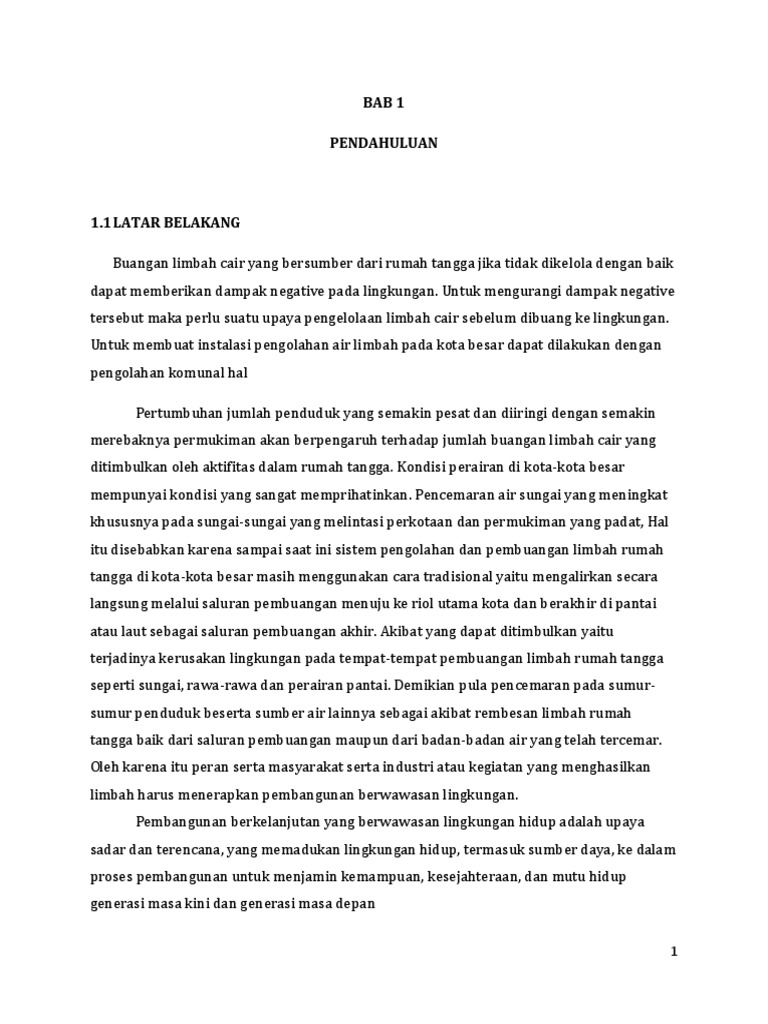 BAB 1

PENDAHULUAN

1.1 LATAR BELAKANG

Buangan limbah cair yang bersumber dari rumah tangga jika tidak dikelola dengan baik dapat memberikan dampak negative pada lingkungan. Untuk mengurangi dampak negative tersebut maka perlu suatu upaya pengelolaan limbah cair sebelum dibuang ke lingkungan. Untuk membuat instalasi pengolahan air limbah pada kota besar dapat dilakukan dengan pengolahan komunal hal

Pertumbuhan jumlah penduduk yang semakin pesat dan diiringi dengan semakin merebaknya permukiman akan berpengaruh terhadap jumlah buangan limbah cair yang ditimbulkan oleh aktifitas dalam rumah tangga. Kondisi perairan di kota-kota besar mempunyai kondisi yang sangat memprihatinkan. Pencemaran air sungai yang meningkat khususnya pada sungai-sungai yang melintasi perkotaan dan permukiman yang padat, Hal itu disebabkan karena sampai saat ini sistem pengolahan dan pembuangan limbah rumah tangga di kota-kota besar masih menggunakan cara tradisional yaitu mengalirkan secara langsung melalui saluran pembuangan menuju ke riol utama kota dan berakhir di pantai atau laut sebagai saluran pembuangan akhir. Akibat yang dapat ditimbulkan yaitu terjadinya kerusakan lingkungan pada tempat-tempat pembuangan limbah rumah tangga seperti sungai, rawa-rawa dan perairan pantai. Demikian pula pencemaran pada sumur-sumur penduduk beserta sumber air lainnya sebagai akibat rembesan limbah rumah tangga baik dari saluran pembuangan maupun dari badan-badan air yang telah tercemar. Oleh karena itu peran serta masyarakat serta industri atau kegiatan yang menghasilkan limbah harus menerapkan pembangunan berwawasan lingkungan.

Pembangunan berkelanjutan yang berwawasan lingkungan hidup adalah upaya sadar dan terencana, yang memadukan lingkungan hidup, termasuk sumber daya, ke dalam proses pembangunan untuk menjamin kemampuan, kesejahteraan, dan mutu hidup generasi masa kini dan generasi masa depan

1